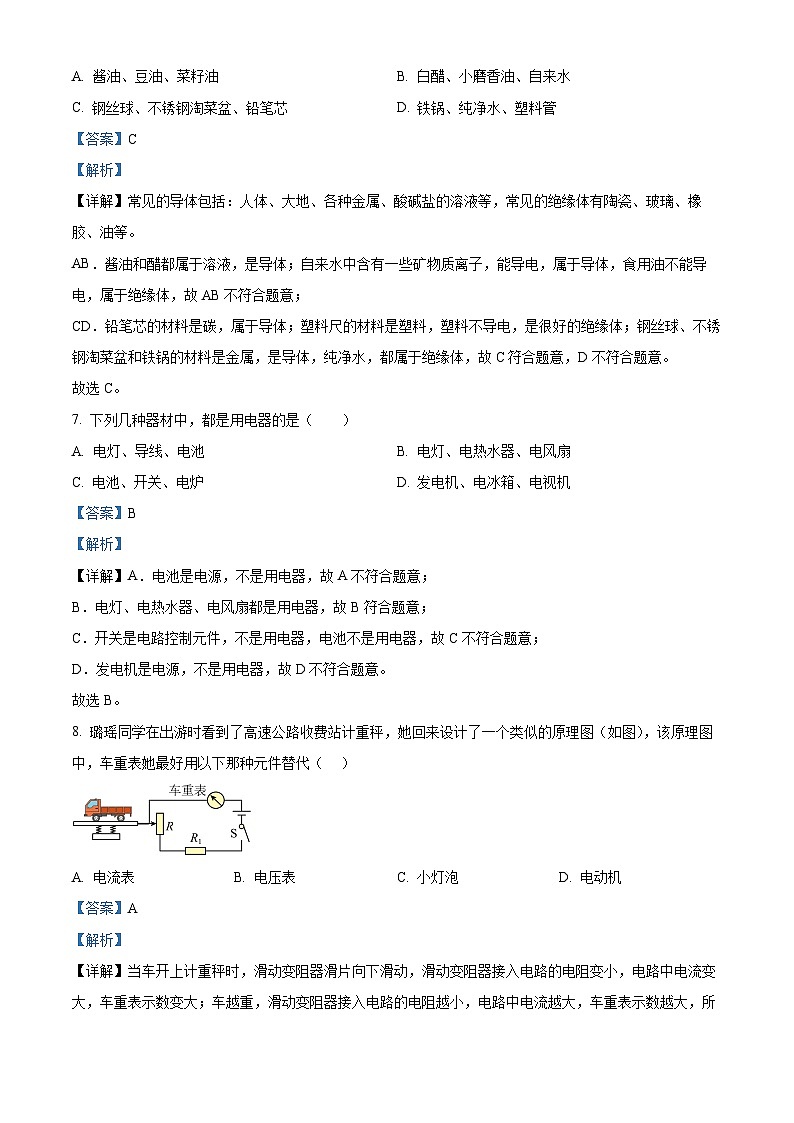 A. 酱油、豆油、菜籽油　　B. 白醋、小磨香油、自来水
C. 钢丝球、不锈钢淘菜盆、铅笔芯　　D. 铁锅、纯净水、塑料管

【答案】C

【解析】

【详解】常见的导体包括：人体、大地、各种金属、酸碱盐的溶液等，常见的绝缘体有陶瓷、玻璃、橡胶、油等。

AB．酱油和醋都属于溶液，是导体；自来水中含有一些矿物质离子，能导电，属于导体，食用油不能导电，属于绝缘体，故 AB 不符合题意；

CD．铅笔芯的材料是碳，属于导体；塑料尺的材料是塑料，塑料不导电，是很好的绝缘体；钢丝球、不锈钢淘菜盆和铁锅的材料是金属，是导体，纯净水，都属于绝缘体，故 C 符合题意，D 不符合题意。

故选 C。

7. 下列几种器材中，都是用电器的是（　　）

A. 电灯、导线、电池　　B. 电灯、电热水器、电风扇
C. 电池、开关、电炉　　D. 发电机、电冰箱、电视机

【答案】B

【解析】

【详解】A．电池是电源，不是用电器，故 A 不符合题意；

B．电灯、电热水器、电风扇都是用电器，故 B 符合题意；

C．开关是电路控制元件，不是用电器，电池不是用电器，故 C 不符合题意；

D．发电机是电源，不是用电器，故 D 不符合题意。

故选 B。

8. 璐瑶同学在出游时看到了高速公路收费站计重秤，她回来设计了一个类似的原理图（如图），该原理图中，车重表她最好用以下那种元件替代（　　）

车重表
$R$
$R_1$
S

A. 电流表　　B. 电压表　　C. 小灯泡　　D. 电动机

【答案】A

【解析】

【详解】当车开上计重秤时，滑动变阻器滑片向下滑动，滑动变阻器接入电路的电阻变小，电路中电流变大，车重表示数变大；车越重，滑动变阻器接入电路的电阻越小，电路中电流越大，车重表示数越大，所